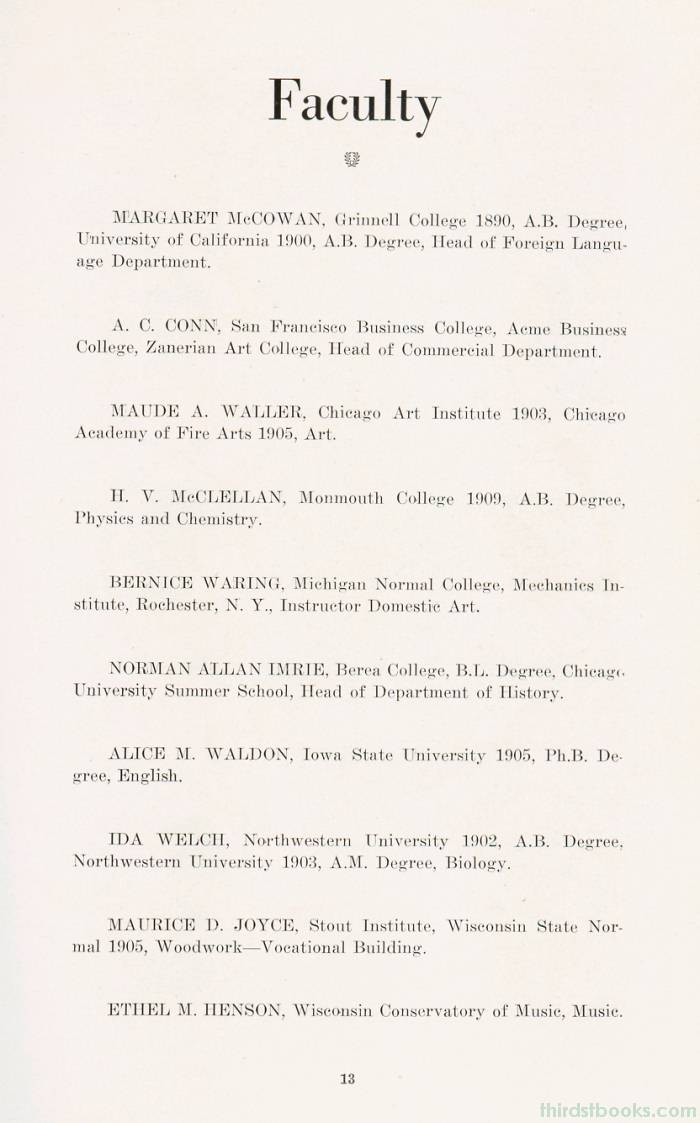 Faculty

MARGARET McCOWAN, Grinnell College 1890, A.B. Degree, University of California 1900, A.B. Degree, Head of Foreign Language Department.

A. C. CONN, San Francisco Business College, Acme Business College, Zanerian Art College, Head of Commercial Department.

MAUDE A. WALLER, Chicago Art Institute 1903, Chicago Academy of Fire Arts 1905, Art.

H. V. McCLELLAN, Monmouth College 1909, A.B. Degree, Physics and Chemistry.

BERNICE WARING, Michigan Normal College, Mechanics Institute, Rochester, N. Y., Instructor Domestic Art.

NORMAN ALLAN IMRIE, Berea College, B.L. Degree, Chicago University Summer School, Head of Department of History.

ALICE M. WALDON, Iowa State University 1905, Ph.B. Degree, English.

IDA WELCH, Northwestern University 1902, A.B. Degree, Northwestern University 1903, A.M. Degree, Biology.

MAURICE D. JOYCE, Stout Institute, Wisconsin State Normal 1905, Woodwork—Vocational Building.

ETHEL M. HENSON, Wisconsin Conservatory of Music, Music.

13

thirdstbooks.com